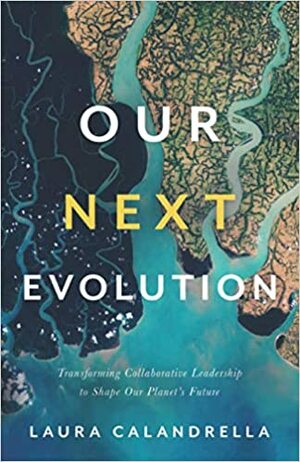 OUR
NEXT
EVOLUTION

Transforming Collaborative Leadership to Shape Our Planet's Future

LAURA CALANDRELLA